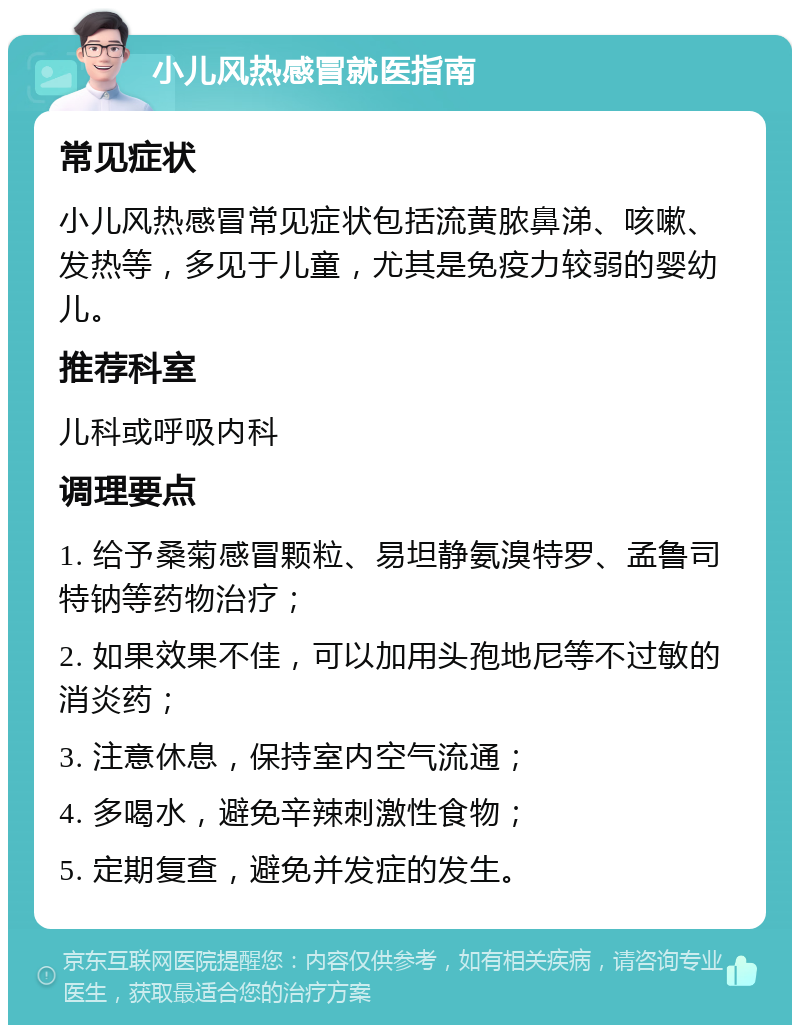 小儿风热感冒就医指南

常见症状

小儿风热感冒常见症状包括流黄脓鼻涕、咳嗽、发热等，多见于儿童，尤其是免疫力较弱的婴幼儿。

推荐科室

儿科或呼吸内科

调理要点

1. 给予桑菊感冒颗粒、易坦静氨溴特罗、孟鲁司特钠等药物治疗；

2. 如果效果不佳，可以加用头孢地尼等不过敏的消炎药；

3. 注意休息，保持室内空气流通；

4. 多喝水，避免辛辣刺激性食物；

5. 定期复查，避免并发症的发生。

京东互联网医院提醒您：内容仅供参考，如有相关疾病，请咨询专业医生，获取最适合您的治疗方案